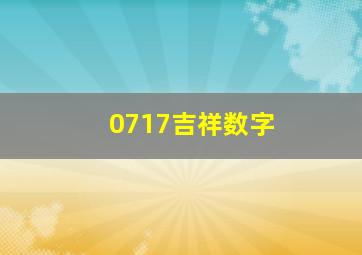 0717吉祥数字